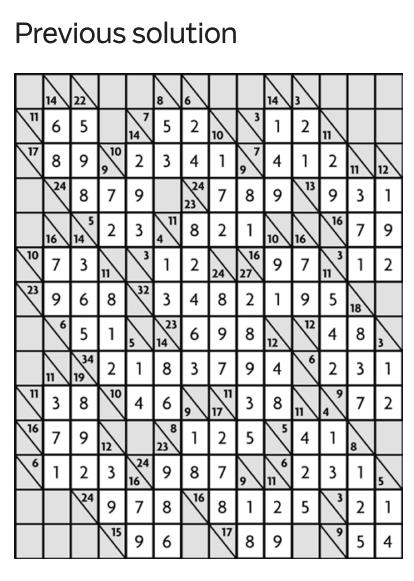 Previous solution

|  | 14 | 22 |  |  | 8 | 6 |  |  | 14 | 3 |  |  |  |
|---|---|---|---|---|---|---|---|---|---|---|---|---|---|
| 11 | 6 | 5 |  | 14 7 | 5 | 2 | 10 | 3 | 1 | 2 | 11 |  |  |
| 17 | 8 | 9 | 9 10 | 2 | 3 | 4 | 1 | 9 7 | 4 | 1 | 2 | 11 | 12 |
|  | 24 | 8 | 7 | 9 |  | 23 24 | 7 | 8 | 9 | 13 | 9 | 3 | 1 |
|  | 16 | 14 5 | 2 | 3 | 4 11 | 8 | 2 | 1 | 10 | 16 | 16 | 7 | 9 |
| 10 | 7 | 3 | 11 | 3 | 1 | 2 | 24 | 27 16 | 9 | 7 | 11 3 | 1 | 2 |
| 23 | 9 | 6 | 8 | 32 | 3 | 4 | 8 | 2 | 1 | 9 | 5 | 18 |  |
|  | 6 | 5 | 1 | 5 | 14 23 | 6 | 9 | 8 | 12 | 12 | 4 | 8 | 3 |
|  | 11 | 19 34 | 2 | 1 | 8 | 3 | 7 | 9 | 4 | 6 | 2 | 3 | 1 |
| 11 | 3 | 8 | 10 | 4 | 6 | 9 | 17 11 | 3 | 8 | 11 | 4 9 | 7 | 2 |
| 16 | 7 | 9 | 12 |  | 23 8 | 1 | 2 | 5 | 5 | 4 | 1 | 8 |  |
| 6 | 1 | 2 | 3 | 16 24 | 9 | 8 | 7 | 9 | 11 6 | 2 | 3 | 1 | 5 |
|  |  | 24 | 9 | 7 | 8 | 16 | 8 | 1 | 2 | 5 | 3 | 2 | 1 |
|  |  |  | 15 | 9 | 6 |  | 17 | 8 | 9 |  | 9 | 5 | 4 |